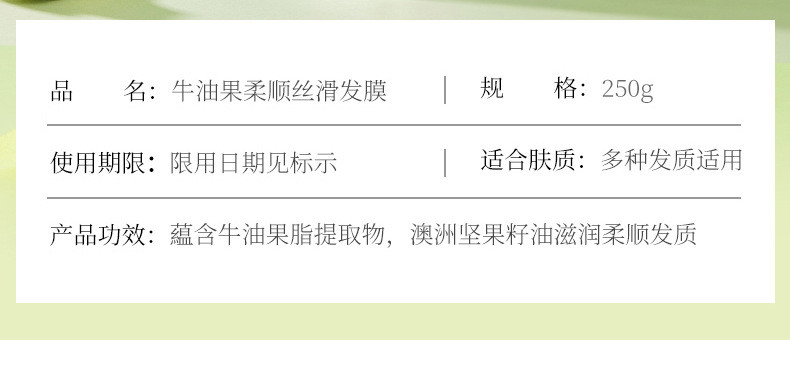 品　　名：牛油果柔顺丝滑发膜 | 规　　格：250g

使用期限：限用日期见标示 | 适合肤质：多种发质适用

产品功效：蕴含牛油果脂提取物，澳洲坚果籽油滋润柔顺发质